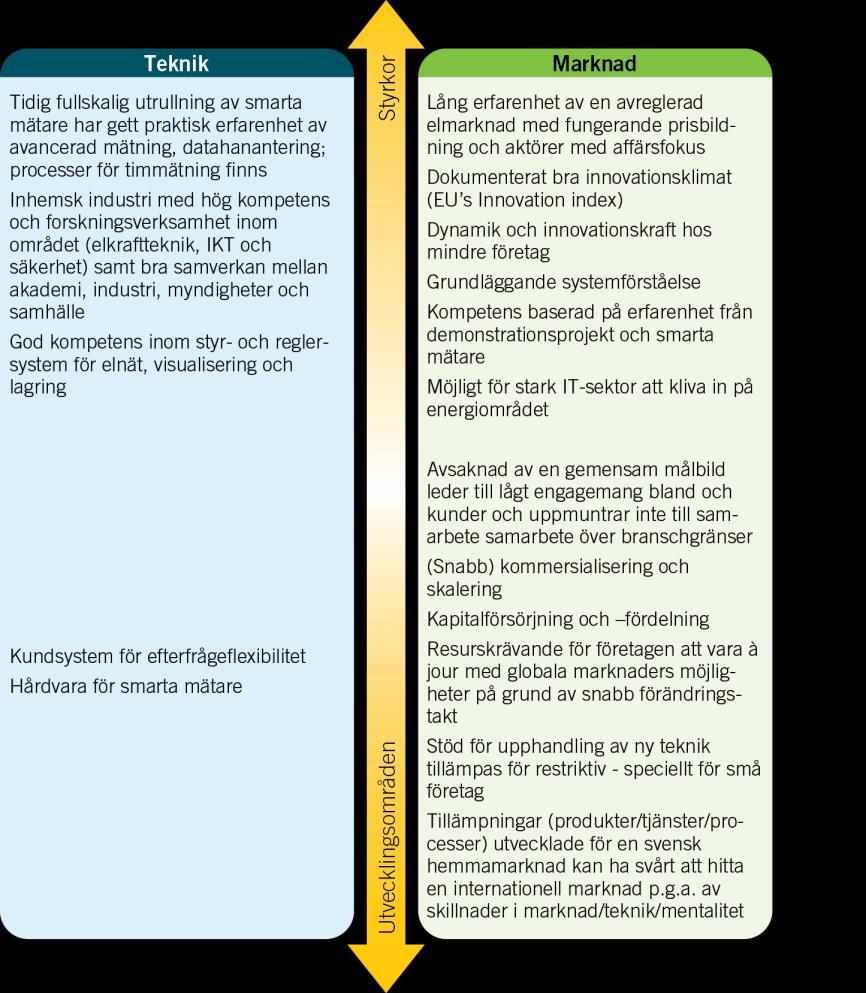 Teknik

Tidig fullskalig utrullning av smarta mätare har gett praktisk erfarenhet av avancerad mätning, datahanantering; processer för timmätning finns

Inhemsk industri med hög kompetens och forskningsverksamhet inom området (elkraftteknik, IKT och säkerhet) samt bra samverkan mellan akademi, industri, myndigheter och samhälle

God kompetens inom styr- och reglersystem för elnät, visualisering och lagring

Kundsystem för efterfrågeflexibilitet

Hårdvara för smarta mätare

Styrkor

Utvecklingsområden

Marknad

Lång erfarenhet av en avreglerad elmarknad med fungerande prisbildning och aktörer med affärsfokus

Dokumenterat bra innovationsklimat (EU's Innovation index)

Dynamik och innovationskraft hos mindre företag

Grundläggande systemförståelse

Kompetens baserad på erfarenhet från demonstrationsprojekt och smarta mätare

Möjligt för stark IT-sektor att kliva in på energiområdet

Avsaknad av en gemensam målbild leder till lågt engagemang bland och kunder och uppmuntrar inte till samarbete samarbete över branschgränser

(Snabb) kommersialisering och skalering

Kapitalförsörjning och –fördelning

Resurskrävande för företagen att vara à jour med globala marknaders möjligheter på grund av snabb förändringstakt

Stöd för upphandling av ny teknik tillämpas för restriktiv - speciellt för små företag

Tillämpningar (produkter/tjänster/processer) utvecklade för en svensk hemmamarknad kan ha svårt att hitta en internationell marknad p.g.a. av skillnader i marknad/teknik/mentalitet